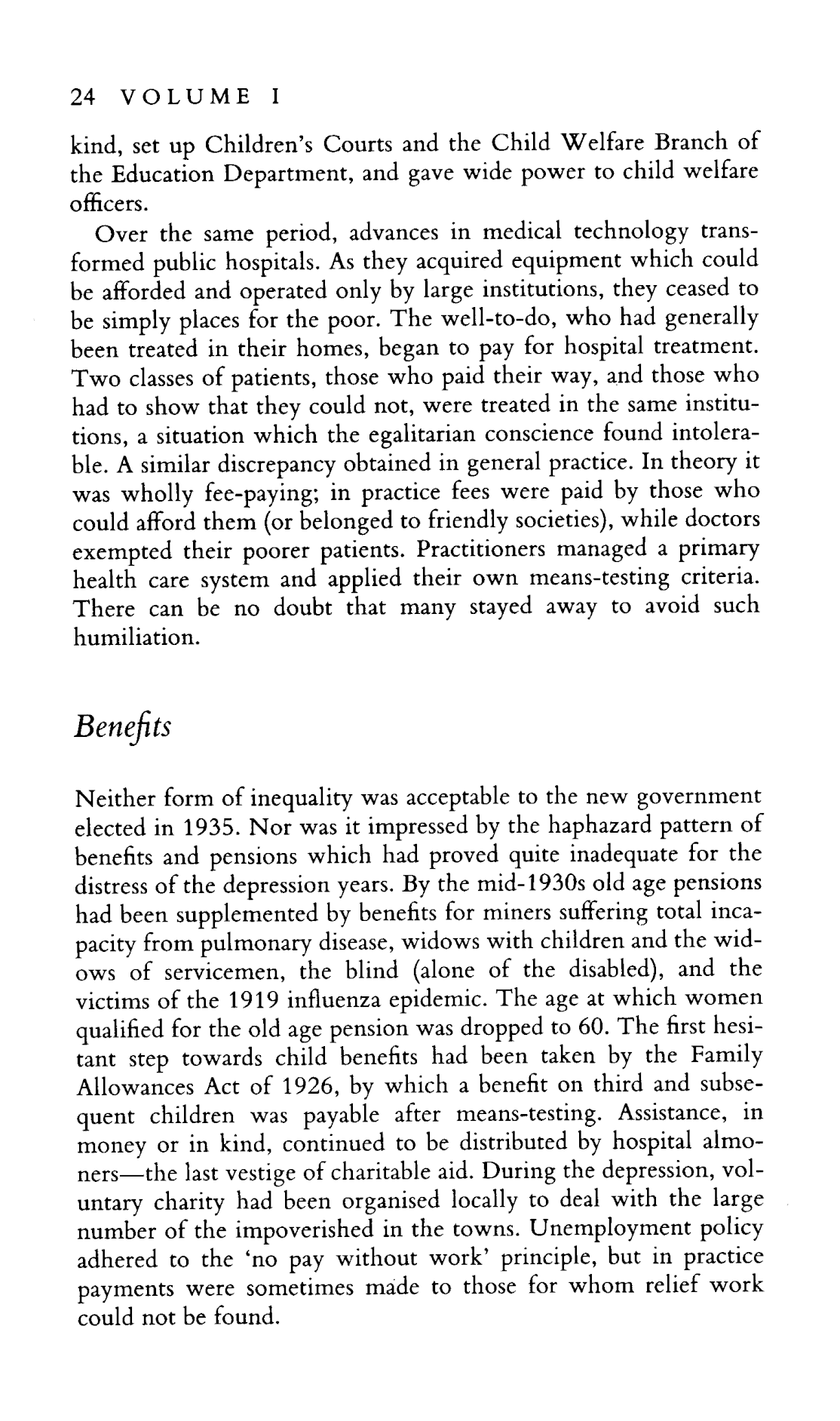 24 VOLUME I

kind, set up Children's Courts and the Child Welfare Branch of the Education Department, and gave wide power to child welfare officers.

Over the same period, advances in medical technology transformed public hospitals. As they acquired equipment which could be afforded and operated only by large institutions, they ceased to be simply places for the poor. The well-to-do, who had generally been treated in their homes, began to pay for hospital treatment. Two classes of patients, those who paid their way, and those who had to show that they could not, were treated in the same institutions, a situation which the egalitarian conscience found intolerable. A similar discrepancy obtained in general practice. In theory it was wholly fee-paying; in practice fees were paid by those who could afford them (or belonged to friendly societies), while doctors exempted their poorer patients. Practitioners managed a primary health care system and applied their own means-testing criteria. There can be no doubt that many stayed away to avoid such humiliation.

Benefits

Neither form of inequality was acceptable to the new government elected in 1935. Nor was it impressed by the haphazard pattern of benefits and pensions which had proved quite inadequate for the distress of the depression years. By the mid-1930s old age pensions had been supplemented by benefits for miners suffering total incapacity from pulmonary disease, widows with children and the widows of servicemen, the blind (alone of the disabled), and the victims of the 1919 influenza epidemic. The age at which women qualified for the old age pension was dropped to 60. The first hesitant step towards child benefits had been taken by the Family Allowances Act of 1926, by which a benefit on third and subsequent children was payable after means-testing. Assistance, in money or in kind, continued to be distributed by hospital almoners—the last vestige of charitable aid. During the depression, voluntary charity had been organised locally to deal with the large number of the impoverished in the towns. Unemployment policy adhered to the 'no pay without work' principle, but in practice payments were sometimes made to those for whom relief work could not be found.